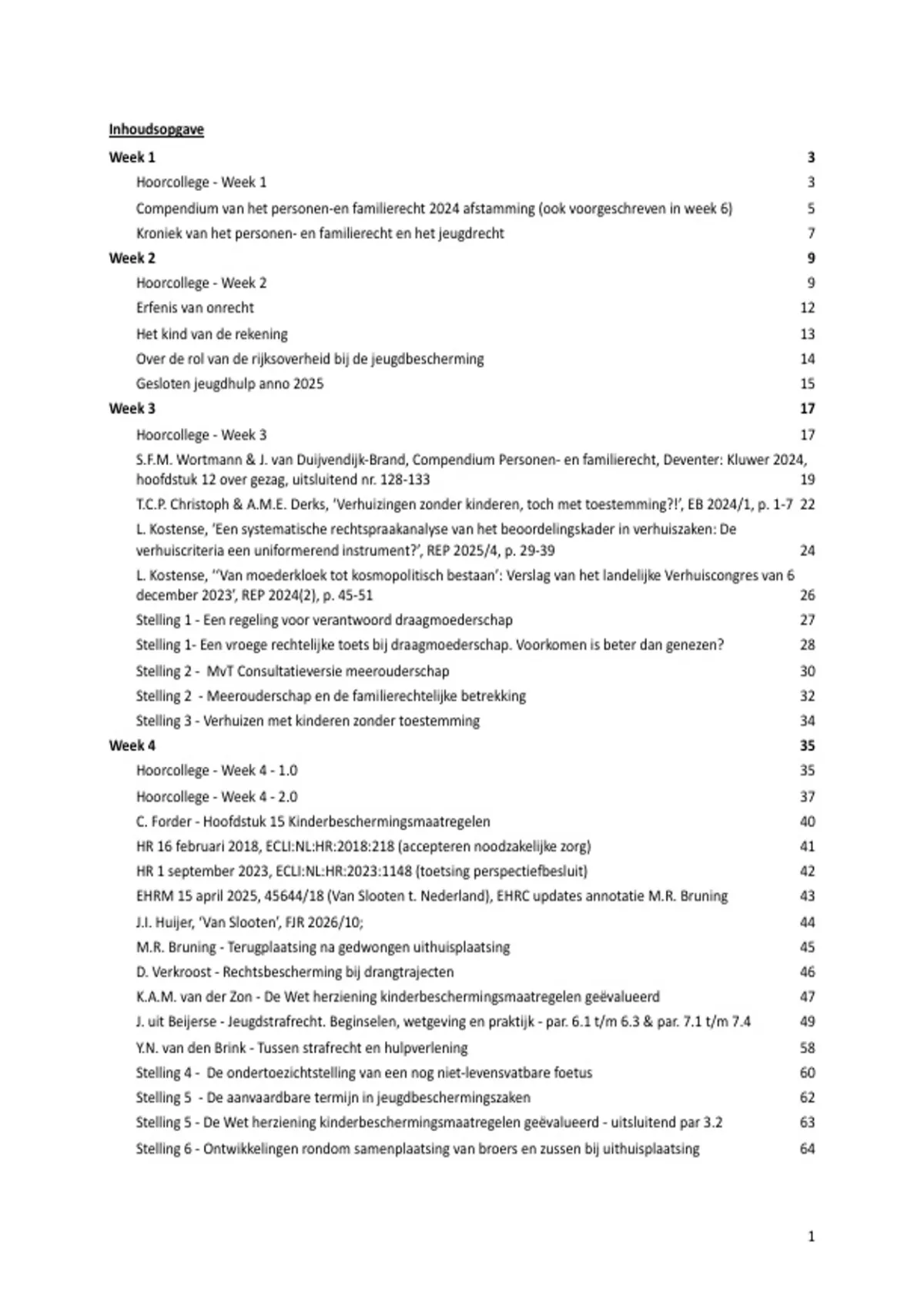 Inhoudsopgave

Week 1 3

Hoorcollege - Week 1 3

Compendium van het personen-en familierecht 2024 afstamming (ook voorgeschreven in week 6) 5

Kroniek van het personen- en familierecht en het jeugdrecht 7

Week 2 9

Hoorcollege - Week 2 9

Erfenis van onrecht 12

Het kind van de rekening 13

Over de rol van de rijksoverheid bij de jeugdbescherming 14

Gesloten jeugdhulp anno 2025 15

Week 3 17

Hoorcollege - Week 3 17

S.F.M. Wortmann & J. van Duijvendijk-Brand, Compendium Personen- en familierecht, Deventer: Kluwer 2024, hoofdstuk 12 over gezag, uitsluitend nr. 128-133 19

T.C.P. Christoph & A.M.E. Derks, 'Verhuizingen zonder kinderen, toch met toestemming?!', EB 2024/1, p. 1-7 22

L. Kostense, 'Een systematische rechtspraakanalyse van het beoordelingskader in verhuiszaken: De verhuiscriteria een uniformerend instrument?', REP 2025/4, p. 29-39 24

L. Kostense, ''Van moederkloek tot kosmopolitisch bestaan': Verslag van het landelijke Verhuiscongres van 6 december 2023', REP 2024(2), p. 45-51 26

Stelling 1 - Een regeling voor verantwoord draagmoederschap 27

Stelling 1- Een vroege rechtelijke toets bij draagmoederschap. Voorkomen is beter dan genezen? 28

Stelling 2 - MvT Consultatieversie meerouderschap 30

Stelling 2 - Meerouderschap en de familierechtelijke betrekking 32

Stelling 3 - Verhuizen met kinderen zonder toestemming 34

Week 4 35

Hoorcollege - Week 4 - 1.0 35

Hoorcollege - Week 4 - 2.0 37

C. Forder - Hoofdstuk 15 Kinderbeschermingsmaatregelen 40

HR 16 februari 2018, ECLI:NL:HR:2018:218 (accepteren noodzakelijke zorg) 41

HR 1 september 2023, ECLI:NL:HR:2023:1148 (toetsing perspectiefbesluit) 42

EHRM 15 april 2025, 45644/18 (Van Slooten t. Nederland), EHRC updates annotatie M.R. Bruning 43

J.I. Huijer, 'Van Slooten', FJR 2026/10; 44

M.R. Bruning - Terugplaatsing na gedwongen uithuisplaatsing 45

D. Verkroost - Rechtsbescherming bij drangtrajecten 46

K.A.M. van der Zon - De Wet herziening kinderbeschermingsmaatregelen geëvalueerd 47

J. uit Beijerse - Jeugdstrafrecht. Beginselen, wetgeving en praktijk - par. 6.1 t/m 6.3 & par. 7.1 t/m 7.4 49

Y.N. van den Brink - Tussen strafrecht en hulpverlening 58

Stelling 4 - De ondertoezichtstelling van een nog niet-levensvatbare foetus 60

Stelling 5 - De aanvaardbare termijn in jeugdbeschermingszaken 62

Stelling 5 - De Wet herziening kinderbeschermingsmaatregelen geëvalueerd - uitsluitend par 3.2 63

Stelling 6 - Ontwikkelingen rondom samenplaatsing van broers en zussen bij uithuisplaatsing 64

1